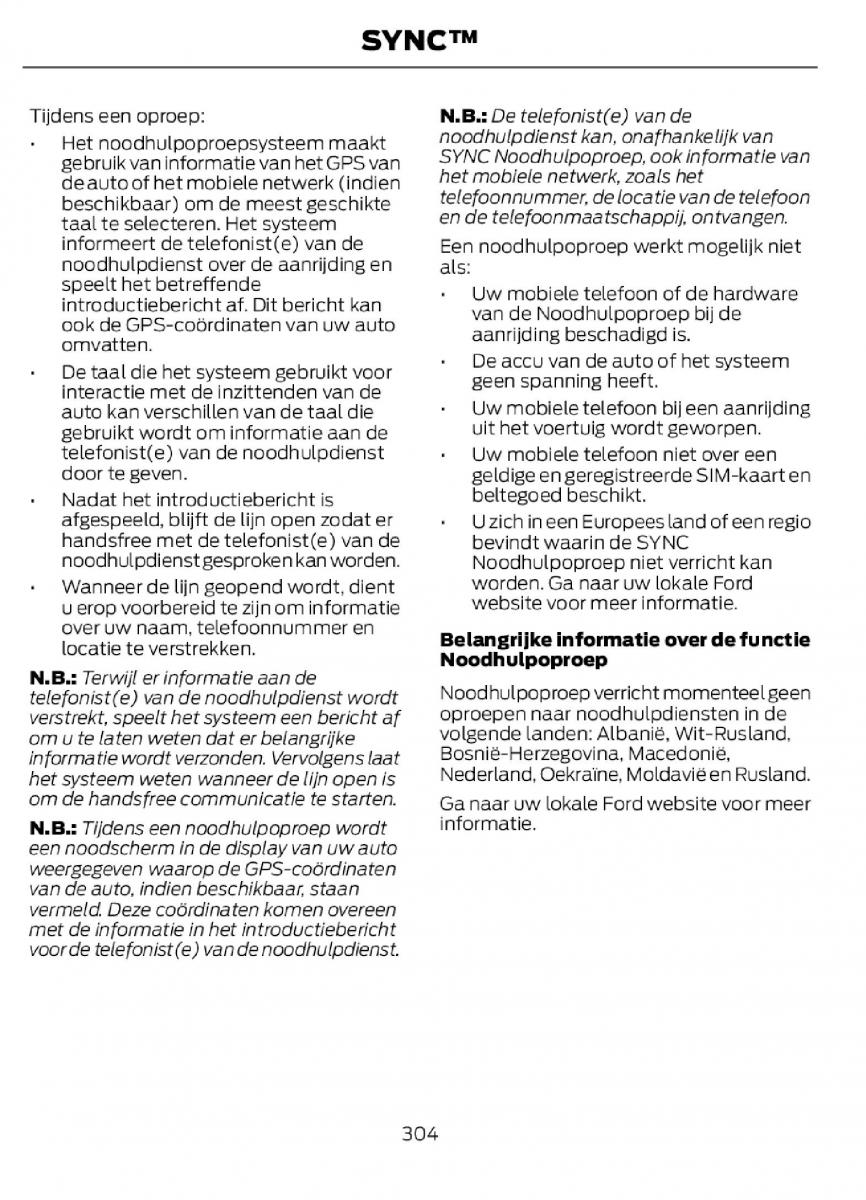 SYNC™

Tijdens een oproep:

• Het noodhulpoproepsysteem maakt gebruik van informatie van het GPS van de auto of het mobiele netwerk (indien beschikbaar) om de meest geschikte taal te selecteren. Het systeem informeert de telefonist(e) van de noodhulpdienst over de aanrijding en speelt het betreffende introductiebericht af. Dit bericht kan ook de GPS-coördinaten van uw auto omvatten.

• De taal die het systeem gebruikt voor interactie met de inzittenden van de auto kan verschillen van de taal die gebruikt wordt om informatie aan de telefonist(e) van de noodhulpdienst door te geven.

• Nadat het introductiebericht is afgespeeld, blijft de lijn open zodat er handsfree met de telefonist(e) van de noodhulpdienst gesproken kan worden.

• Wanneer de lijn geopend wordt, dient u erop voorbereid te zijn om informatie over uw naam, telefoonnummer en locatie te verstrekken.

N.B.: Terwijl er informatie aan de telefonist(e) van de noodhulpdienst wordt verstrekt, speelt het systeem een bericht af om u te laten weten dat er belangrijke informatie wordt verzonden. Vervolgens laat het systeem weten wanneer de lijn open is om de handsfree communicatie te starten.

N.B.: Tijdens een noodhulpoproep wordt een noodscherm in de display van uw auto weergegeven waarop de GPS-coördinaten van de auto, indien beschikbaar, staan vermeld. Deze coördinaten komen overeen met de informatie in het introductiebericht voor de telefonist(e) van de noodhulpdienst.

N.B.: De telefonist(e) van de noodhulpdienst kan, onafhankelijk van SYNC Noodhulpoproep, ook informatie van het mobiele netwerk, zoals het telefoonnummer, de locatie van de telefoon en de telefoonmaatschappij, ontvangen.

Een noodhulpoproep werkt mogelijk niet als:

• Uw mobiele telefoon of de hardware van de Noodhulpoproep bij de aanrijding beschadigd is.

• De accu van de auto of het systeem geen spanning heeft.

• Uw mobiele telefoon bij een aanrijding uit het voertuig wordt geworpen.

• Uw mobiele telefoon niet over een geldige en geregistreerde SIM-kaart en beltegoed beschikt.

• U zich in een Europees land of een regio bevindt waarin de SYNC Noodhulpoproep niet verricht kan worden. Ga naar uw lokale Ford website voor meer informatie.

Belangrijke informatie over de functie Noodhulpoproep

Noodhulpoproep verricht momenteel geen oproepen naar noodhulpdiensten in de volgende landen: Albanië, Wit-Rusland, Bosnië-Herzegovina, Macedonië, Nederland, Oekraïne, Moldavië en Rusland.

Ga naar uw lokale Ford website voor meer informatie.

304